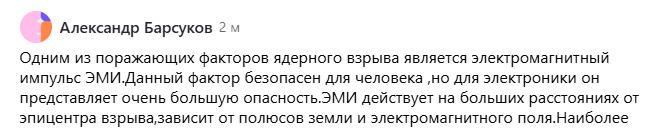 Александр Барсуков 2 м

Одним из поражающих факторов ядерного взрыва является электромагнитный импульс ЭМИ.Данный фактор безопасен для человека ,но для электроники он представляет очень большую опасность.ЭМИ действует на больших расстояниях от эпицентра взрыва,зависит от полюсов земли и электромагнитного поля.Наиболее